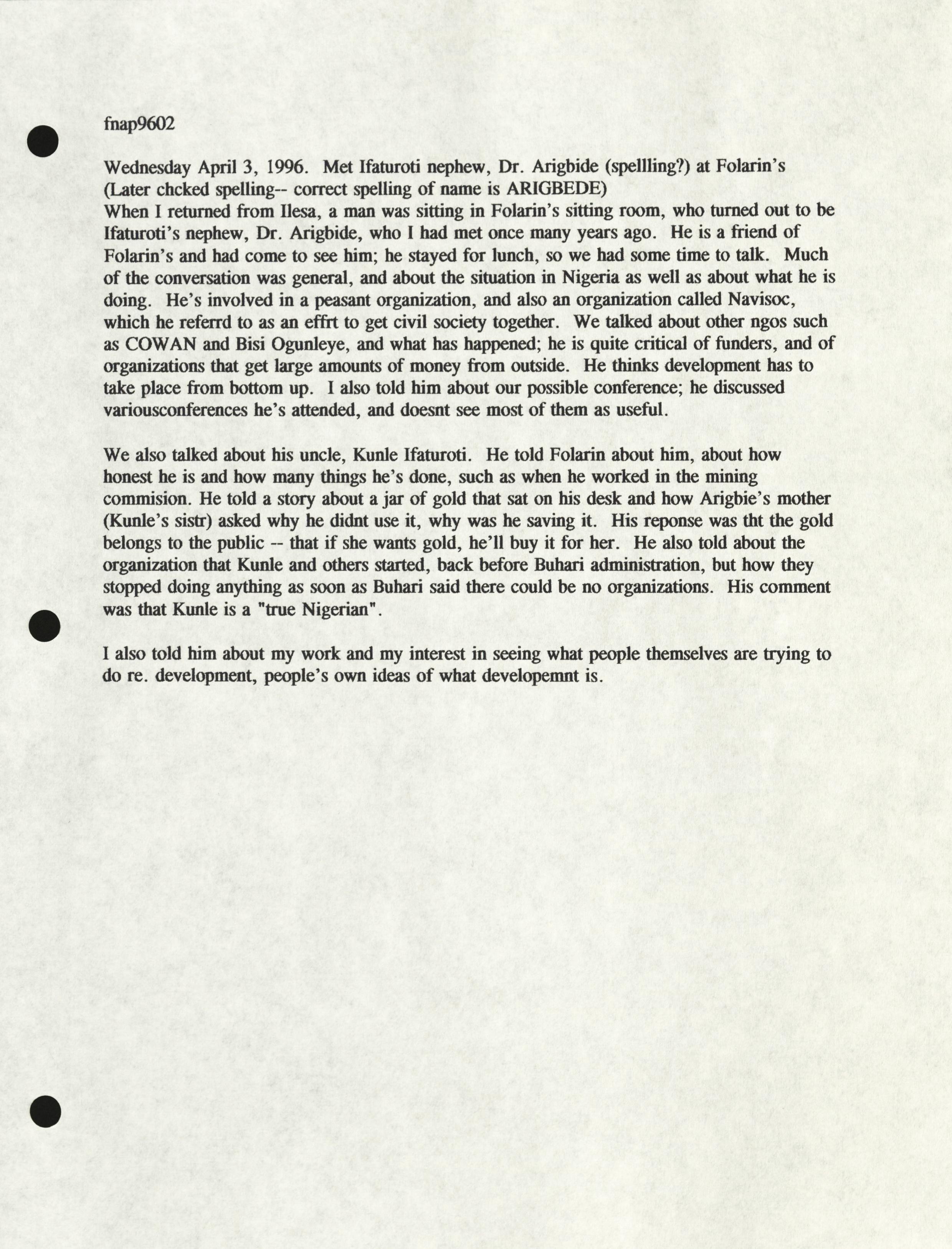 fnap9602

Wednesday April 3, 1996. Met Ifaturoti nephew, Dr. Arigbide (spellling?) at Folarin's (Later chcked spelling-- correct spelling of name is ARIGBEDE)
When I returned from Ilesa, a man was sitting in Folarin's sitting room, who turned out to be Ifaturoti's nephew, Dr. Arigbide, who I had met once many years ago. He is a friend of Folarin's and had come to see him; he stayed for lunch, so we had some time to talk. Much of the conversation was general, and about the situation in Nigeria as well as about what he is doing. He's involved in a peasant organization, and also an organization called Navisoc, which he referrd to as an effrt to get civil society together. We talked about other ngos such as COWAN and Bisi Ogunleye, and what has happened; he is quite critical of funders, and of organizations that get large amounts of money from outside. He thinks development has to take place from bottom up. I also told him about our possible conference; he discussed variousconferences he's attended, and doesnt see most of them as useful.

We also talked about his uncle, Kunle Ifaturoti. He told Folarin about him, about how honest he is and how many things he's done, such as when he worked in the mining commision. He told a story about a jar of gold that sat on his desk and how Arigbie's mother (Kunle's sistr) asked why he didnt use it, why was he saving it. His reponse was tht the gold belongs to the public -- that if she wants gold, he'll buy it for her. He also told about the organization that Kunle and others started, back before Buhari administration, but how they stopped doing anything as soon as Buhari said there could be no organizations. His comment was that Kunle is a "true Nigerian".

I also told him about my work and my interest in seeing what people themselves are trying to do re. development, people's own ideas of what developemnt is.